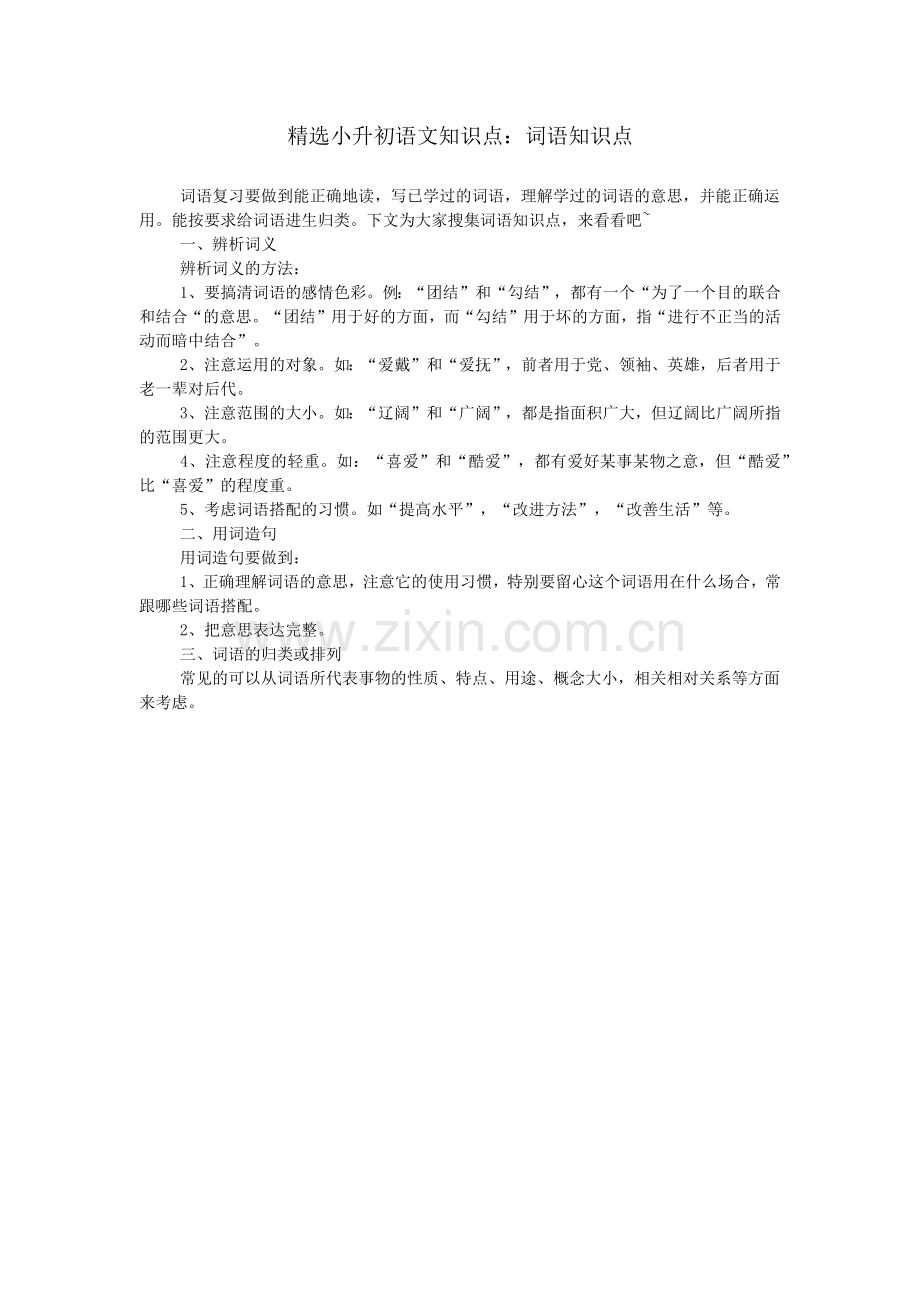 精选小升初语文知识点：词语知识点

词语复习要做到能正确地读，写已学过的词语，理解学过的词语的意思，并能正确运用。能按要求给词语进生归类。下文为大家搜集词语知识点，来看看吧~

一、辨析词义

辨析词义的方法：

1、要搞清词语的感情色彩。例：“团结”和“勾结”，都有一个“为了一个目的联合和结合“的意思。“团结”用于好的方面，而“勾结”用于坏的方面，指“进行不正当的活动而暗中结合”。

2、注意运用的对象。如：“爱戴”和“爱抚”，前者用于党、领袖、英雄，后者用于老一辈对后代。

3、注意范围的大小。如：“辽阔”和“广阔”，都是指面积广大，但辽阔比广阔所指的范围更大。

4、注意程度的轻重。如：“喜爱”和“酷爱”，都有爱好某事某物之意，但“酷爱”比“喜爱”的程度重。

5、考虑词语搭配的习惯。如“提高水平”，“改进方法”，“改善生活”等。

二、用词造句

用词造句要做到：

1、正确理解词语的意思，注意它的使用习惯，特别要留心这个词语用在什么场合，常跟哪些词语搭配。

2、把意思表达完整。

三、词语的归类或排列

常见的可以从词语所代表事物的性质、特点、用途、概念大小，相关相对关系等方面来考虑。

www.zixin.com.cn